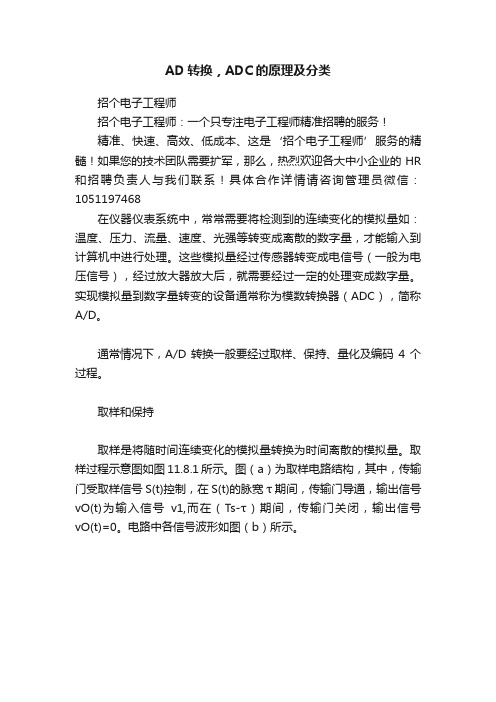 AD 转换，ADC的原理及分类

招个电子工程师

招个电子工程师：一个只专注电子工程师精准招聘的服务！

精准、快速、高效、低成本、这是‘招个电子工程师’服务的精髓！如果您的技术团队需要扩军，那么，热烈欢迎各大中小企业的 HR 和招聘负责人与我们联系！具体合作详情请咨询管理员微信：1051197468

在仪器仪表系统中，常常需要将检测到的连续变化的模拟量如：温度、压力、流量、速度、光强等转变成离散的数字量，才能输入到计算机中进行处理。这些模拟量经过传感器转变成电信号（一般为电压信号），经过放大器放大后，就需要经过一定的处理变成数字量。实现模拟量到数字量转变的设备通常称为模数转换器（ADC），简称 A/D。

通常情况下，A/D 转换一般要经过取样、保持、量化及编码 4 个过程。

取样和保持

取样是将随时间连续变化的模拟量转换为时间离散的模拟量。取样过程示意图如图 11.8.1 所示。图（a）为取样电路结构，其中，传输门受取样信号 S(t)控制，在 S(t)的脉宽 τ 期间，传输门导通，输出信号 vO(t)为输入信号 v1,而在（Ts-τ）期间，传输门关闭，输出信号 vO(t)=0。电路中各信号波形如图（b）所示。